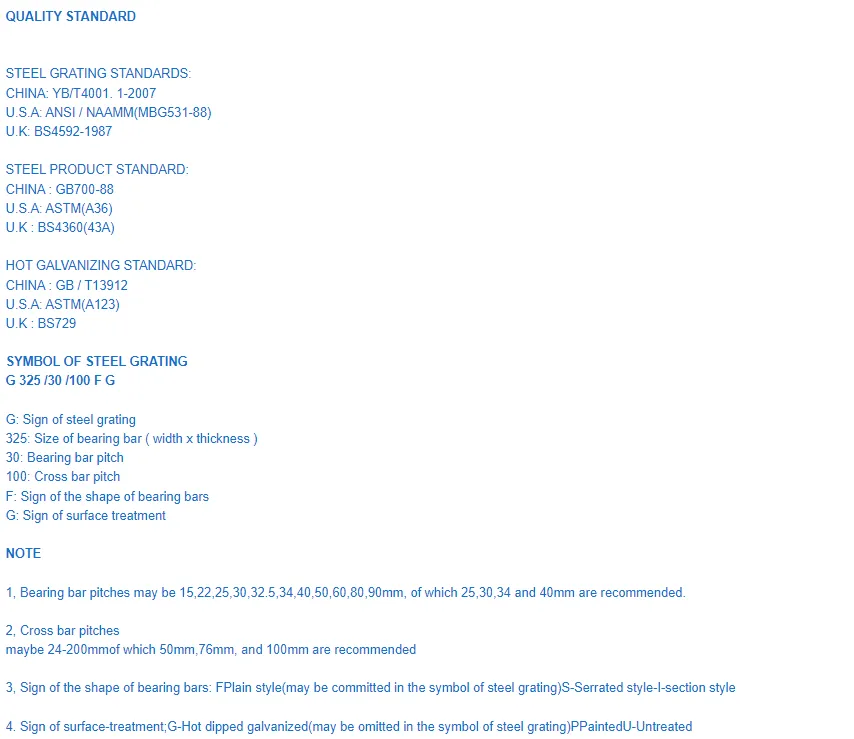 QUALITY STANDARD

STEEL GRATING STANDARDS:
CHINA: YB/T4001. 1-2007
U.S.A: ANSI / NAAMM(MBG531-88)
U.K: BS4592-1987

STEEL PRODUCT STANDARD:
CHINA : GB700-88
U.S.A: ASTM(A36)
U.K : BS4360(43A)

HOT GALVANIZING STANDARD:
CHINA : GB / T13912
U.S.A: ASTM(A123)
U.K : BS729

SYMBOL OF STEEL GRATING
G 325 /30 /100 F G

G: Sign of steel grating
325: Size of bearing bar ( width x thickness )
30: Bearing bar pitch
100: Cross bar pitch
F: Sign of the shape of bearing bars
G: Sign of surface treatment

NOTE

1, Bearing bar pitches may be 15,22,25,30,32.5,34,40,50,60,80,90mm, of which 25,30,34 and 40mm are recommended.

2, Cross bar pitches
maybe 24-200mmof which 50mm,76mm, and 100mm are recommended

3, Sign of the shape of bearing bars: FPlain style(may be committed in the symbol of steel grating)S-Serrated style-I-section style

4. Sign of surface-treatment;G-Hot dipped galvanized(may be omitted in the symbol of steel grating)PPaintedU-Untreated